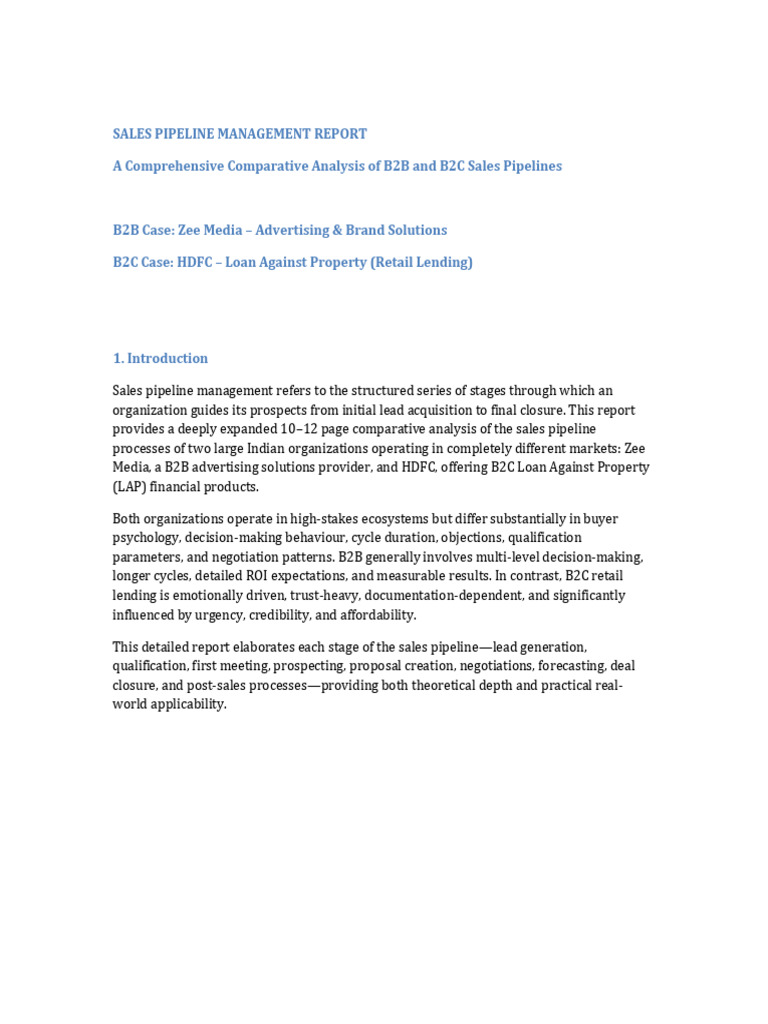 SALES PIPELINE MANAGEMENT REPORT

A Comprehensive Comparative Analysis of B2B and B2C Sales Pipelines

B2B Case: Zee Media – Advertising & Brand Solutions

B2C Case: HDFC – Loan Against Property (Retail Lending)

1. Introduction

Sales pipeline management refers to the structured series of stages through which an organization guides its prospects from initial lead acquisition to final closure. This report provides a deeply expanded 10–12 page comparative analysis of the sales pipeline processes of two large Indian organizations operating in completely different markets: Zee Media, a B2B advertising solutions provider, and HDFC, offering B2C Loan Against Property (LAP) financial products.

Both organizations operate in high-stakes ecosystems but differ substantially in buyer psychology, decision-making behaviour, cycle duration, objections, qualification parameters, and negotiation patterns. B2B generally involves multi-level decision-making, longer cycles, detailed ROI expectations, and measurable results. In contrast, B2C retail lending is emotionally driven, trust-heavy, documentation-dependent, and significantly influenced by urgency, credibility, and affordability.

This detailed report elaborates each stage of the sales pipeline—lead generation, qualification, first meeting, prospecting, proposal creation, negotiations, forecasting, deal closure, and post-sales processes—providing both theoretical depth and practical real-world applicability.